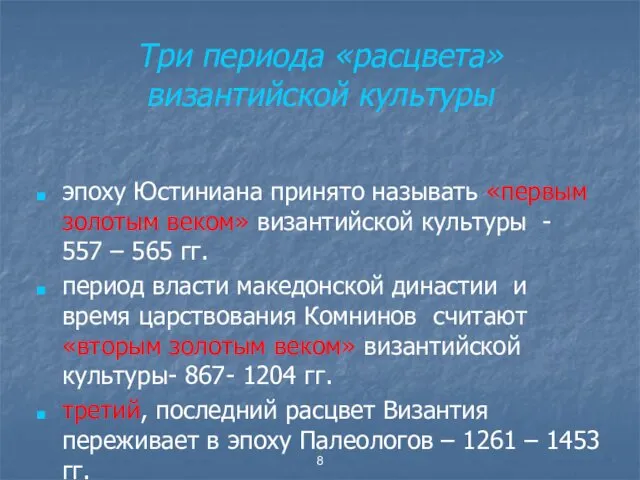 Три периода «расцвета» византийской культуры

эпоху Юстиниана принято называть «первым золотым веком» византийской культуры - 557 – 565 гг.

период власти македонской династии и время царствования Комнинов считают «вторым золотым веком» византийской культуры- 867- 1204 гг.

третий, последний расцвет Византия переживает в эпоху Палеологов – 1261 – 1453 гг.

8